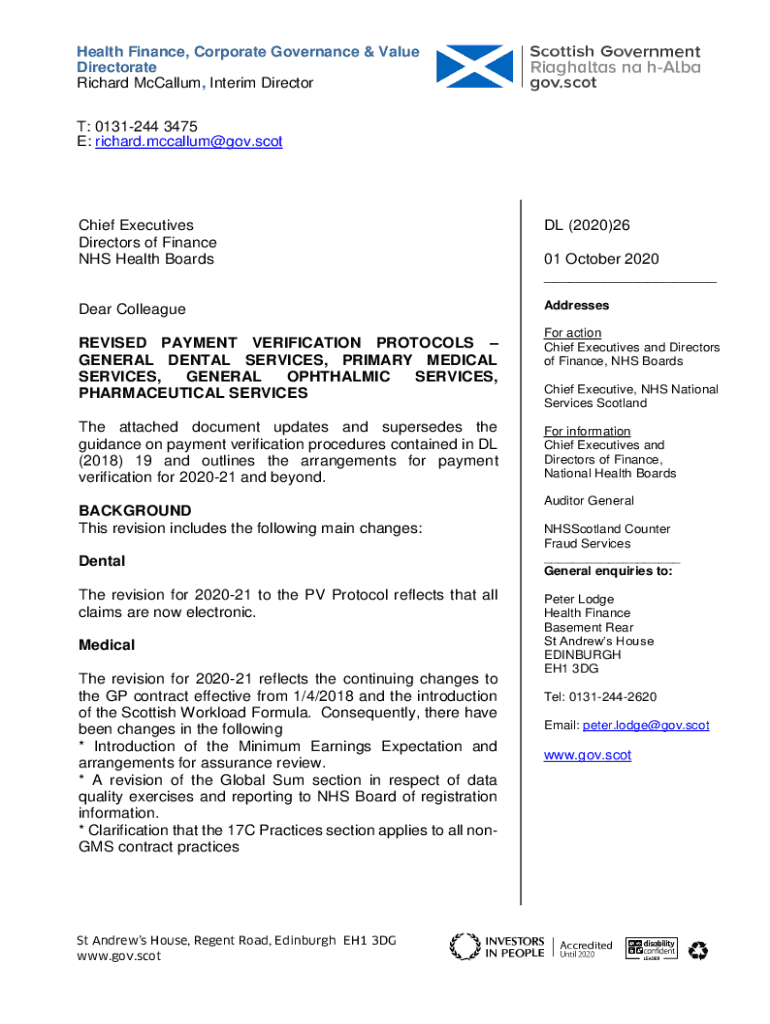 Health Finance, Corporate Governance & Value Directorate
Richard McCallum, Interim Director

Scottish Government
Riaghaltas na h-Alba
gov.scot

T: 0131-244 3475
E: richard.mccallum@gov.scot

Chief Executives
Directors of Finance
NHS Health Boards

Dear Colleague

REVISED PAYMENT VERIFICATION PROTOCOLS – GENERAL DENTAL SERVICES, PRIMARY MEDICAL SERVICES, GENERAL OPHTHALMIC SERVICES, PHARMACEUTICAL SERVICES

The attached document updates and supersedes the guidance on payment verification procedures contained in DL (2018) 19 and outlines the arrangements for payment verification for 2020-21 and beyond.

BACKGROUND
This revision includes the following main changes:

Dental

The revision for 2020-21 to the PV Protocol reflects that all claims are now electronic.

Medical

The revision for 2020-21 reflects the continuing changes to the GP contract effective from 1/4/2018 and the introduction of the Scottish Workload Formula. Consequently, there have been changes in the following
* Introduction of the Minimum Earnings Expectation and arrangements for assurance review.
* A revision of the Global Sum section in respect of data quality exercises and reporting to NHS Board of registration information.
* Clarification that the 17C Practices section applies to all non-GMS contract practices

DL (2020)26

01 October 2020

Addresses

For action
Chief Executives and Directors of Finance, NHS Boards

Chief Executive, NHS National Services Scotland

For information
Chief Executives and Directors of Finance, National Health Boards

Auditor General

NHSScotland Counter Fraud Services

General enquiries to:

Peter Lodge
Health Finance
Basement Rear
St Andrew's House
EDINBURGH
EH1 3DG

Tel: 0131-244-2620

Email: peter.lodge@gov.scot

www.gov.scot

St Andrew's House, Regent Road, Edinburgh EH1 3DG
www.gov.scot

INVESTORS IN PEOPLE Accredited Until 2020

disability confident LEADER